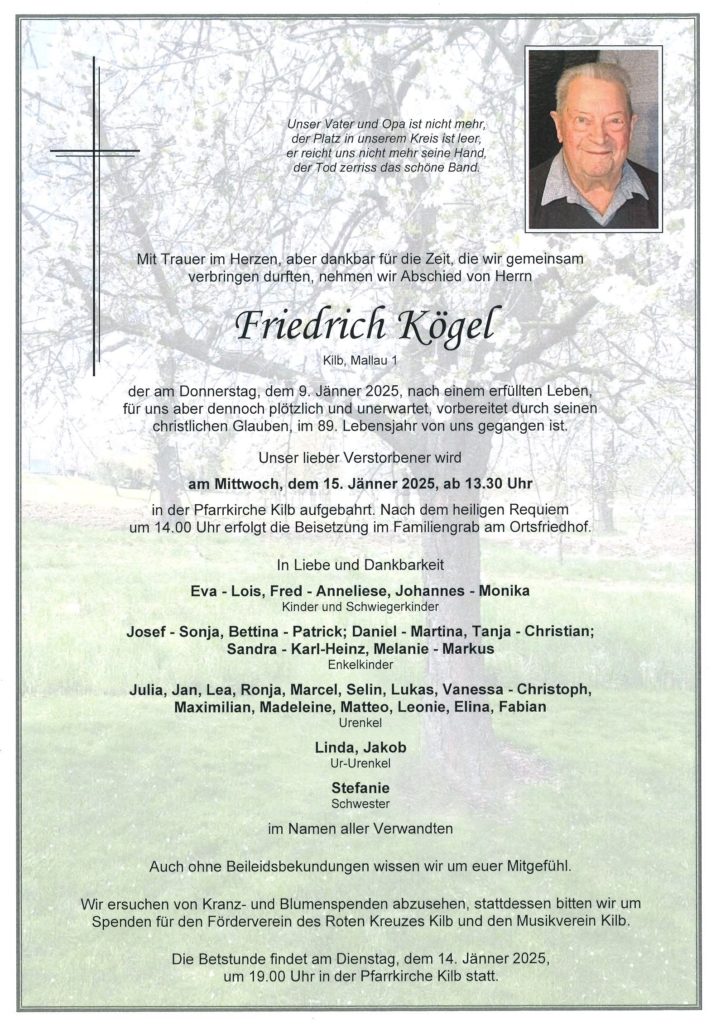 Unser Vater und Opa ist nicht mehr, der Platz in unserem Kreis ist leer, er reicht uns nicht mehr seine Hand, der Tod zerriss das schöne Band.

Mit Trauer im Herzen, aber dankbar für die Zeit, die wir gemeinsam verbringen durften, nehmen wir Abschied von Herrn

Friedrich Kögel

Kilb, Mallau 1

der am Donnerstag, dem 9. Jänner 2025, nach einem erfüllten Leben, für uns aber dennoch plötzlich und unerwartet, vorbereitet durch seinen christlichen Glauben, im 89. Lebensjahr von uns gegangen ist.

Unser lieber Verstorbener wird

am Mittwoch, dem 15. Jänner 2025, ab 13.30 Uhr

in der Pfarrkirche Kilb aufgebahrt. Nach dem heiligen Requiem um 14.00 Uhr erfolgt die Beisetzung im Familiengrab am Ortsfriedhof.

In Liebe und Dankbarkeit

Eva - Lois, Fred - Anneliese, Johannes - Monika
Kinder und Schwiegerkinder

Josef - Sonja, Bettina - Patrick; Daniel - Martina, Tanja - Christian; Sandra - Karl-Heinz, Melanie - Markus
Enkelkinder

Julia, Jan, Lea, Ronja, Marcel, Selin, Lukas, Vanessa - Christoph, Maximilian, Madeleine, Matteo, Leonie, Elina, Fabian
Urenkel

Linda, Jakob
Ur-Urenkel

Stefanie
Schwester

im Namen aller Verwandten

Auch ohne Beileidsbekundungen wissen wir um euer Mitgefühl.

Wir ersuchen von Kranz- und Blumenspenden abzusehen, stattdessen bitten wir um Spenden für den Förderverein des Roten Kreuzes Kilb und den Musikverein Kilb.

Die Betstunde findet am Dienstag, dem 14. Jänner 2025, um 19.00 Uhr in der Pfarrkirche Kilb statt.